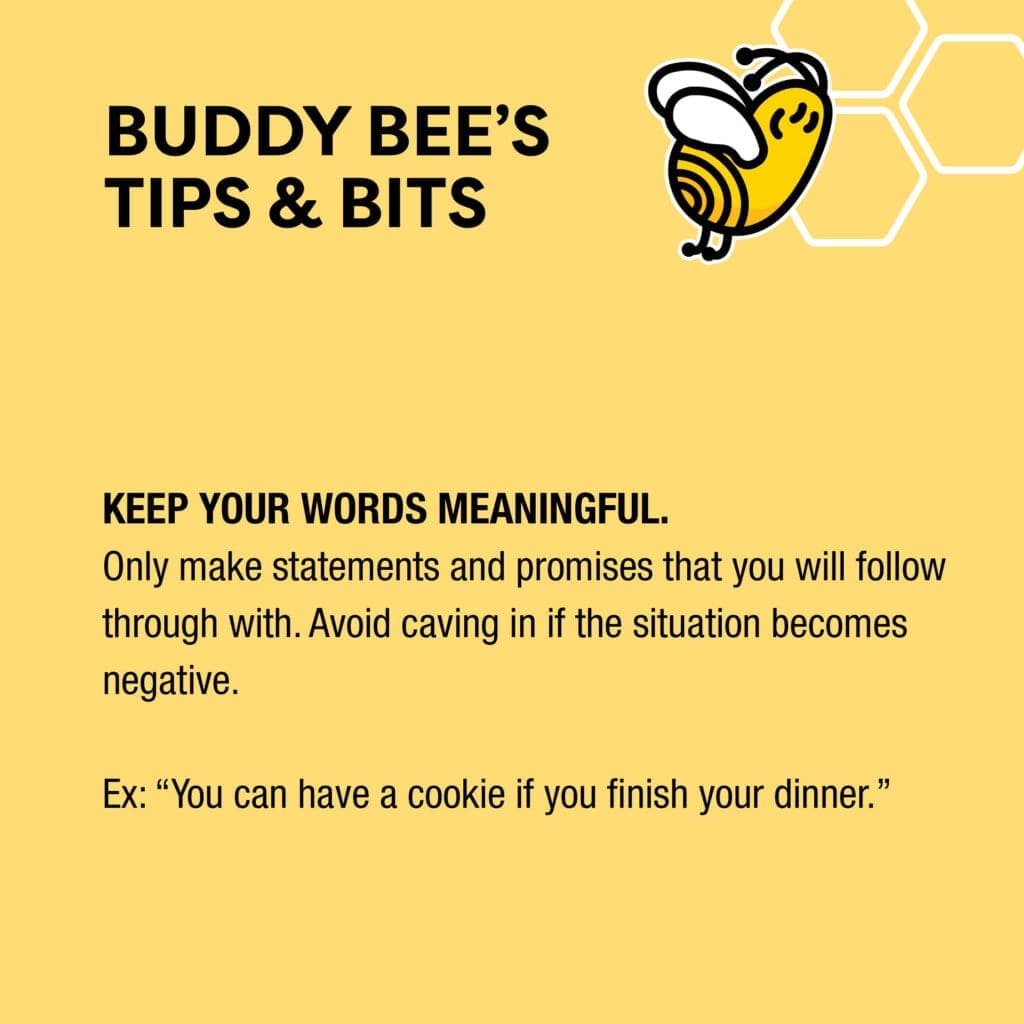 BUDDY BEE'S
TIPS & BITS

KEEP YOUR WORDS MEANINGFUL.
Only make statements and promises that you will follow through with. Avoid caving in if the situation becomes negative.

Ex: "You can have a cookie if you finish your dinner."